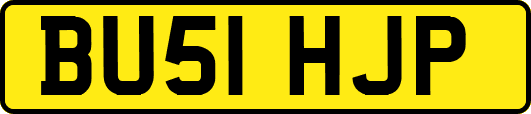 BU51 HJP